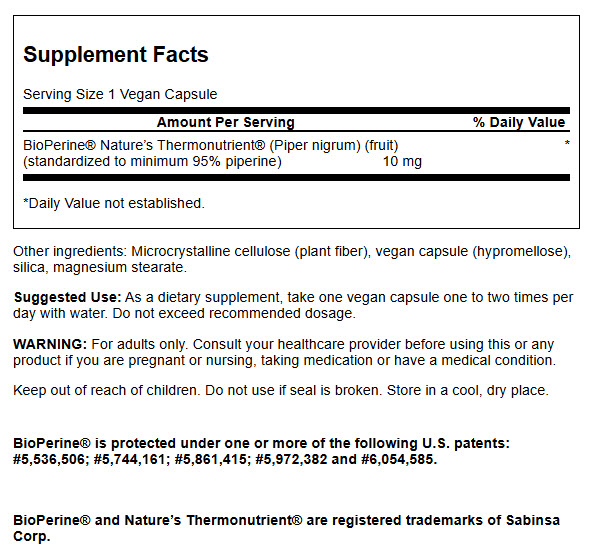 Supplement Facts

Serving Size 1 Vegan Capsule

| Amount Per Serving | | % Daily Value |
|---|---|---|
| BioPerine® Nature's Thermonutrient® (Piper nigrum) (fruit) (standardized to minimum 95% piperine) | 10 mg | * |

*Daily Value not established.

Other ingredients: Microcrystalline cellulose (plant fiber), vegan capsule (hypromellose), silica, magnesium stearate.

Suggested Use: As a dietary supplement, take one vegan capsule one to two times per day with water. Do not exceed recommended dosage.

WARNING: For adults only. Consult your healthcare provider before using this or any product if you are pregnant or nursing, taking medication or have a medical condition.

Keep out of reach of children. Do not use if seal is broken. Store in a cool, dry place.

BioPerine® is protected under one or more of the following U.S. patents: #5,536,506; #5,744,161; #5,861,415; #5,972,382 and #6,054,585.

BioPerine® and Nature's Thermonutrient® are registered trademarks of Sabinsa Corp.